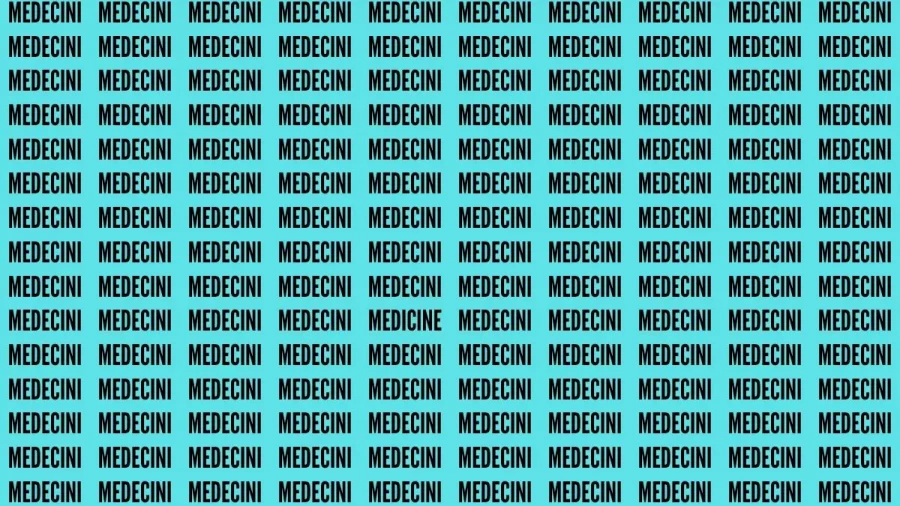 MEDECINI MEDECINI MEDECINI MEDECINI MEDECINI MEDECINI MEDECINI MEDECINI MEDECINI MEDECINI
MEDECINI MEDECINI MEDECINI MEDECINI MEDECINI MEDECINI MEDECINI MEDECINI MEDECINI MEDECINI
MEDECINI MEDECINI MEDECINI MEDECINI MEDECINI MEDECINI MEDECINI MEDECINI MEDECINI MEDECINI
MEDECINI MEDECINI MEDECINI MEDECINI MEDECINI MEDECINI MEDECINI MEDECINI MEDECINI MEDECINI
MEDECINI MEDECINI MEDECINI MEDECINI MEDECINI MEDECINI MEDECINI MEDECINI MEDECINI MEDECINI
MEDECINI MEDECINI MEDECINI MEDECINI MEDECINI MEDECINI MEDECINI MEDECINI MEDECINI MEDECINI
MEDECINI MEDECINI MEDECINI MEDECINI MEDECINI MEDECINI MEDECINI MEDECINI MEDECINI MEDECINI
MEDECINI MEDECINI MEDECINI MEDECINI MEDECINI MEDECINI MEDECINI MEDECINI MEDECINI MEDECINI
MEDECINI MEDECINI MEDECINI MEDECINI MEDECINI MEDECINI MEDECINI MEDECINI MEDECINI MEDECINI
MEDECINI MEDECINI MEDECINI MEDECINI MEDICINE MEDECINI MEDECINI MEDECINI MEDECINI MEDECINI
MEDECINI MEDECINI MEDECINI MEDECINI MEDECINI MEDECINI MEDECINI MEDECINI MEDECINI MEDECINI
MEDECINI MEDECINI MEDECINI MEDECINI MEDECINI MEDECINI MEDECINI MEDECINI MEDECINI MEDECINI
MEDECINI MEDECINI MEDECINI MEDECINI MEDECINI MEDECINI MEDECINI MEDECINI MEDECINI MEDECINI
MEDECINI MEDECINI MEDECINI MEDECINI MEDECINI MEDECINI MEDECINI MEDECINI MEDECINI MEDECINI
MEDECINI MEDECINI MEDECINI MEDECINI MEDECINI MEDECINI MEDECINI MEDECINI MEDECINI MEDECINI